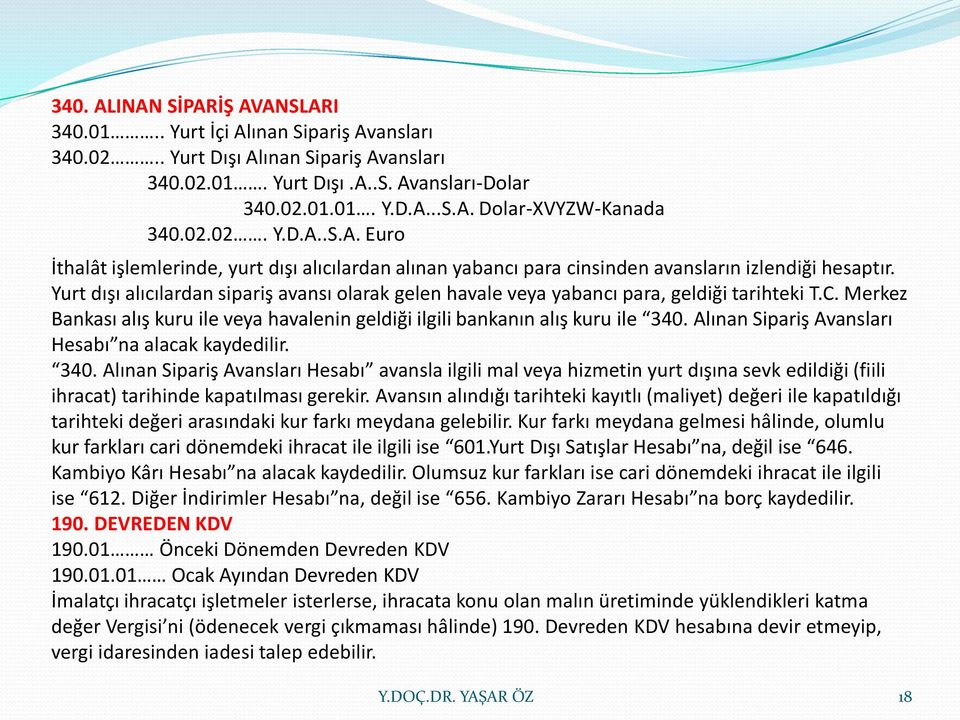 340. ALINAN SİPARİŞ AVANSLARI
340.01……….. Yurt İçi Alınan Sipariş Avansları
340.02……….. Yurt Dışı Alınan Sipariş Avansları
340.02.01……. Yurt Dışı .A..S. Avansları-Dolar
340.02.01.01…. Y.D.A...S.A. Dolar-XVYZW-Kanada
340.02.02……. Y.D.A..S.A. Euro

İthalât işlemlerinde, yurt dışı alıcılardan alınan yabancı para cinsinden avansların izlendiği hesaptır. Yurt dışı alıcılardan sipariş avansı olarak gelen havale veya yabancı para, geldiği tarihteki T.C. Merkez Bankası alış kuru ile veya havalenin geldiği ilgili bankanın alış kuru ile “340. Alınan Sipariş Avansları Hesabı”na alacak kaydedilir.
“340. Alınan Sipariş Avansları Hesabı” avansla ilgili mal veya hizmetin yurt dışına sevk edildiği (fiili ihracat) tarihinde kapatılması gerekir. Avansın alındığı tarihteki kayıtlı (maliyet) değeri ile kapatıldığı tarihteki değeri arasındaki kur farkı meydana gelebilir. Kur farkı meydana gelmesi hâlinde, olumlu kur farkları cari dönemdeki ihracat ile ilgili ise “601.Yurt Dışı Satışlar Hesabı”na, değil ise “646. Kambiyo Kârı Hesabı”na alacak kaydedilir. Olumsuz kur farkları ise cari dönemdeki ihracat ile ilgili ise “612. Diğer İndirimler Hesabı”na, değil ise “656. Kambiyo Zararı Hesabı”na borç kaydedilir.
190. DEVREDEN KDV
190.01……… Önceki Dönemden Devreden KDV
190.01.01…… Ocak Ayından Devreden KDV
İmalatçı ihracatçı işletmeler isterlerse, ihracata konu olan malın üretiminde yüklendikleri katma değer Vergisi’ni (ödenecek vergi çıkmaması hâlinde) 190. Devreden KDV hesabına devir etmeyip, vergi idaresinden iadesi talep edebilir.

Y.DOÇ.DR. YAŞAR ÖZ
18